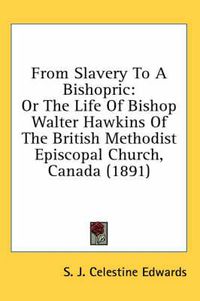 From Slavery To A Bishopric:
Or The Life Of Bishop Walter Hawkins Of The British Methodist Episcopal Church, Canada (1891)

S. J. Celestine Edwards